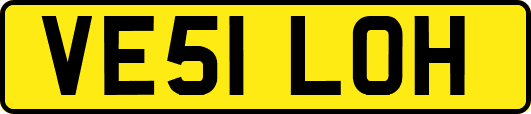 VE51 LOH